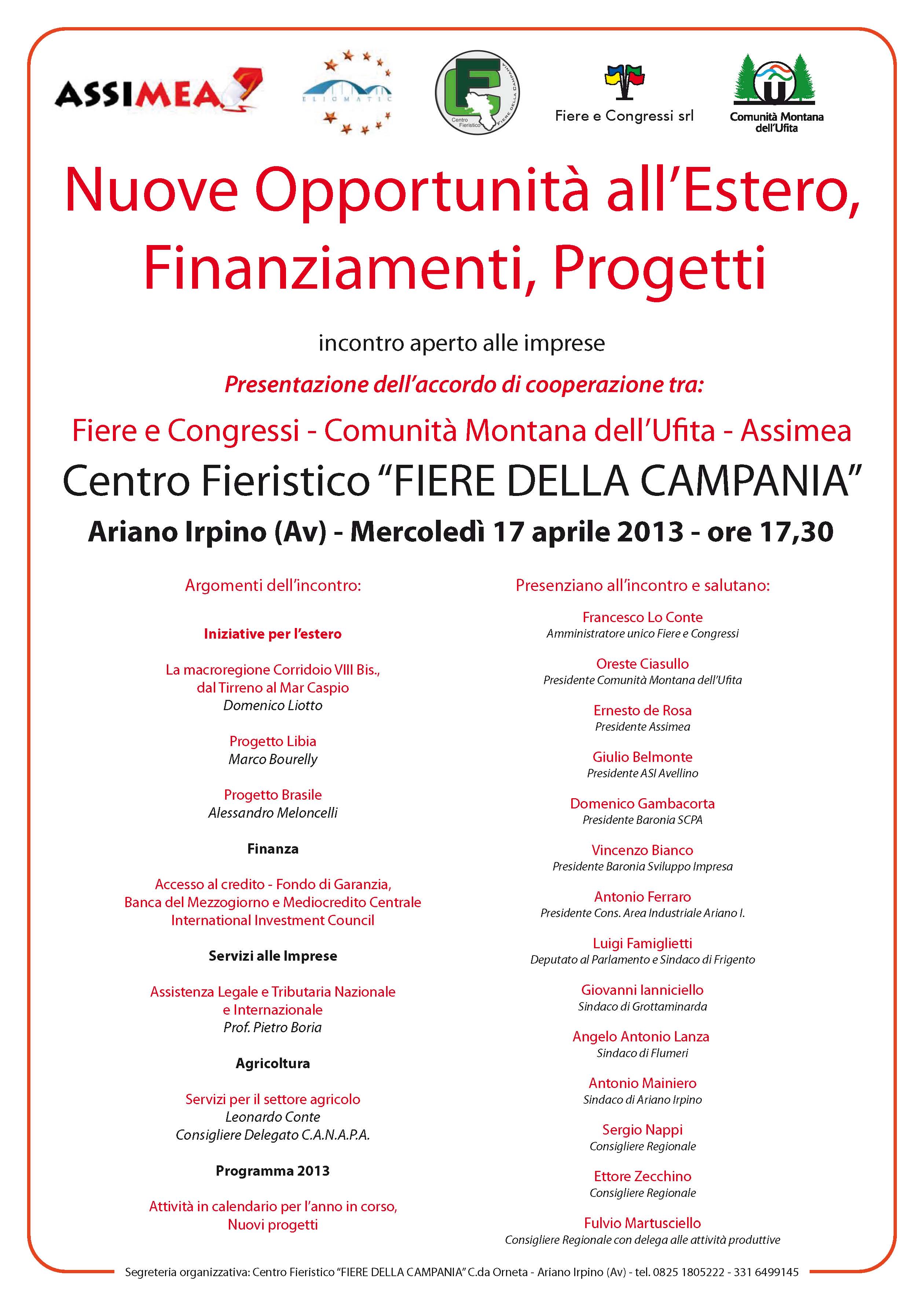 ASSIMEA

ELIOMATIC

Centro Fieristico FIERE DELLA CAMPANIA

Fiere e Congressi srl

Comunità Montana dell'Ufita

Nuove Opportunità all'Estero, Finanziamenti, Progetti

incontro aperto alle imprese

Presentazione dell'accordo di cooperazione tra:

Fiere e Congressi - Comunità Montana dell'Ufita - Assimea

Centro Fieristico "FIERE DELLA CAMPANIA"

Ariano Irpino (Av) - Mercoledì 17 aprile 2013 - ore 17,30

Argomenti dell'incontro:

Iniziative per l'estero

La macroregione Corridoio VIII Bis., dal Tirreno al Mar Caspio
Domenico Liotto

Progetto Libia
Marco Bourelly

Progetto Brasile
Alessandro Meloncelli

Finanza

Accesso al credito - Fondo di Garanzia, Banca del Mezzogiorno e Mediocredito Centrale International Investment Council

Servizi alle Imprese

Assistenza Legale e Tributaria Nazionale e Internazionale
Prof. Pietro Boria

Agricoltura

Servizi per il settore agricolo
Leonardo Conte
Consigliere Delegato C.A.N.A.P.A.

Programma 2013

Attività in calendario per l'anno in corso, Nuovi progetti

Presenziano all'incontro e salutano:

Francesco Lo Conte
Amministratore unico Fiere e Congressi

Oreste Ciasullo
Presidente Comunità Montana dell'Ufita

Ernesto de Rosa
Presidente Assimea

Giulio Belmonte
Presidente ASI Avellino

Domenico Gambacorta
Presidente Baronia SCPA

Vincenzo Bianco
Presidente Baronia Sviluppo Impresa

Antonio Ferraro
Presidente Cons. Area Industriale Ariano I.

Luigi Famiglietti
Deputato al Parlamento e Sindaco di Frigento

Giovanni Ianniciello
Sindaco di Grottaminarda

Angelo Antonio Lanza
Sindaco di Flumeri

Antonio Mainiero
Sindaco di Ariano Irpino

Sergio Nappi
Consigliere Regionale

Ettore Zecchino
Consigliere Regionale

Fulvio Martusciello
Consigliere Regionale con delega alle attività produttive

Segreteria organizzativa: Centro Fieristico "FIERE DELLA CAMPANIA" C.da Orneta - Ariano Irpino (Av) - tel. 0825 1805222 - 331 6499145